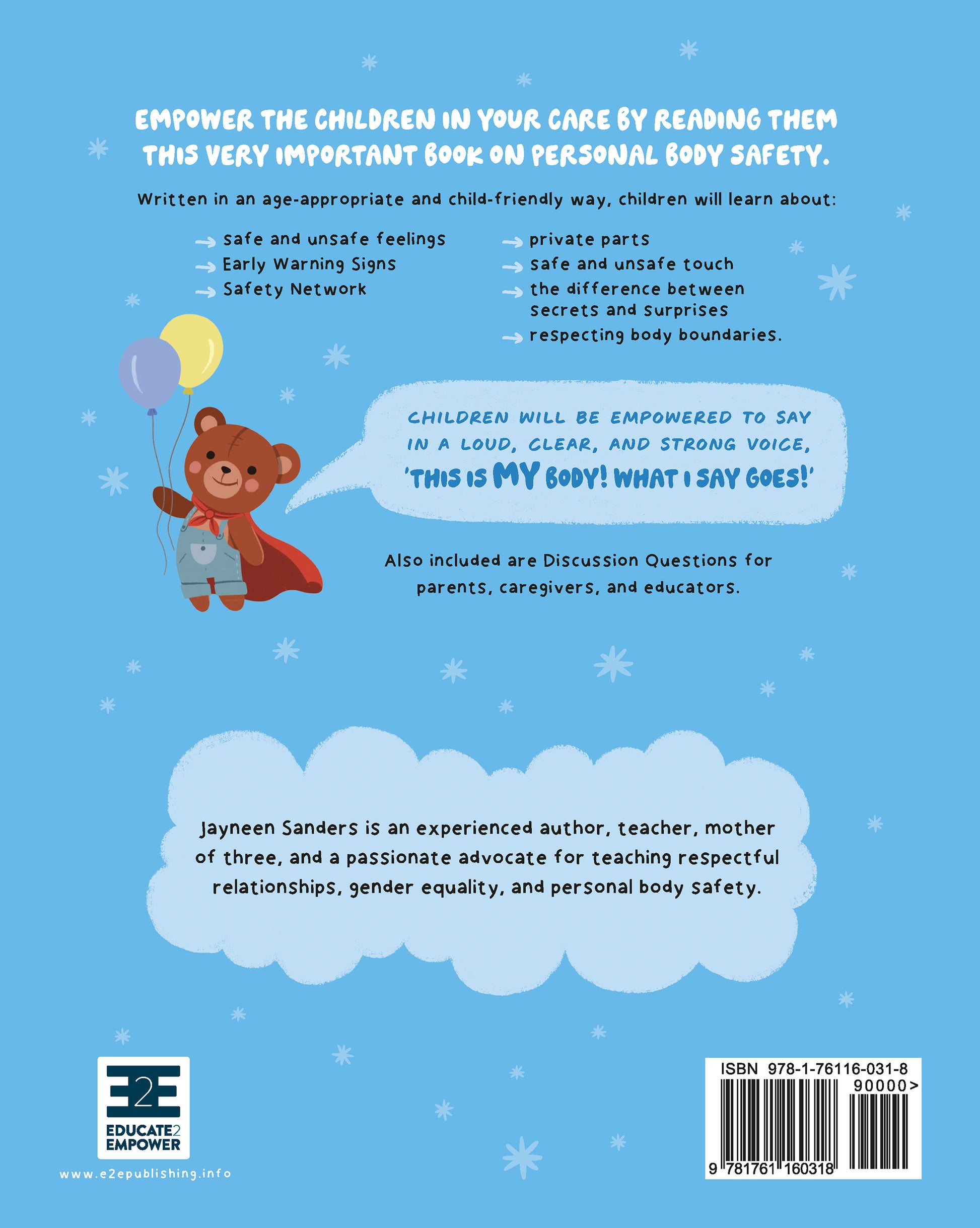 EMPOWER THE CHILDREN IN YOUR CARE BY READING THEM THIS VERY IMPORTANT BOOK ON PERSONAL BODY SAFETY.

Written in an age-appropriate and child-friendly way, children will learn about:

→ safe and unsafe feelings
→ Early Warning Signs
→ Safety Network

→ private parts
→ safe and unsafe touch
→ the difference between secrets and surprises
→ respecting body boundaries.

CHILDREN WILL BE EMPOWERED TO SAY IN A LOUD, CLEAR, AND STRONG VOICE, 'THIS IS MY BODY! WHAT I SAY GOES!'

Also included are Discussion Questions for parents, caregivers, and educators.

Jayneen Sanders is an experienced author, teacher, mother of three, and a passionate advocate for teaching respectful relationships, gender equality, and personal body safety.

E2E
EDUCATE2
EMPOWER

www.e2epublishing.info

ISBN 978-1-76116-031-8
90000>
9 781761 160318